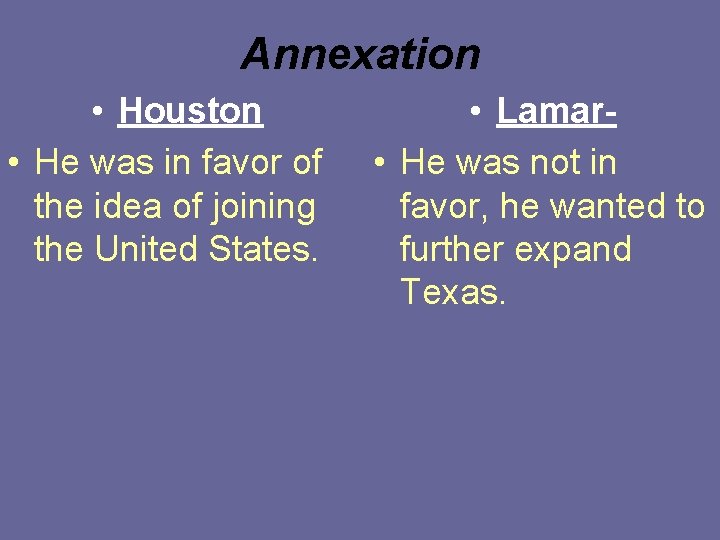 Annexation

• Houston

• He was in favor of the idea of joining the United States.

• Lamar-

• He was not in favor, he wanted to further expand Texas.